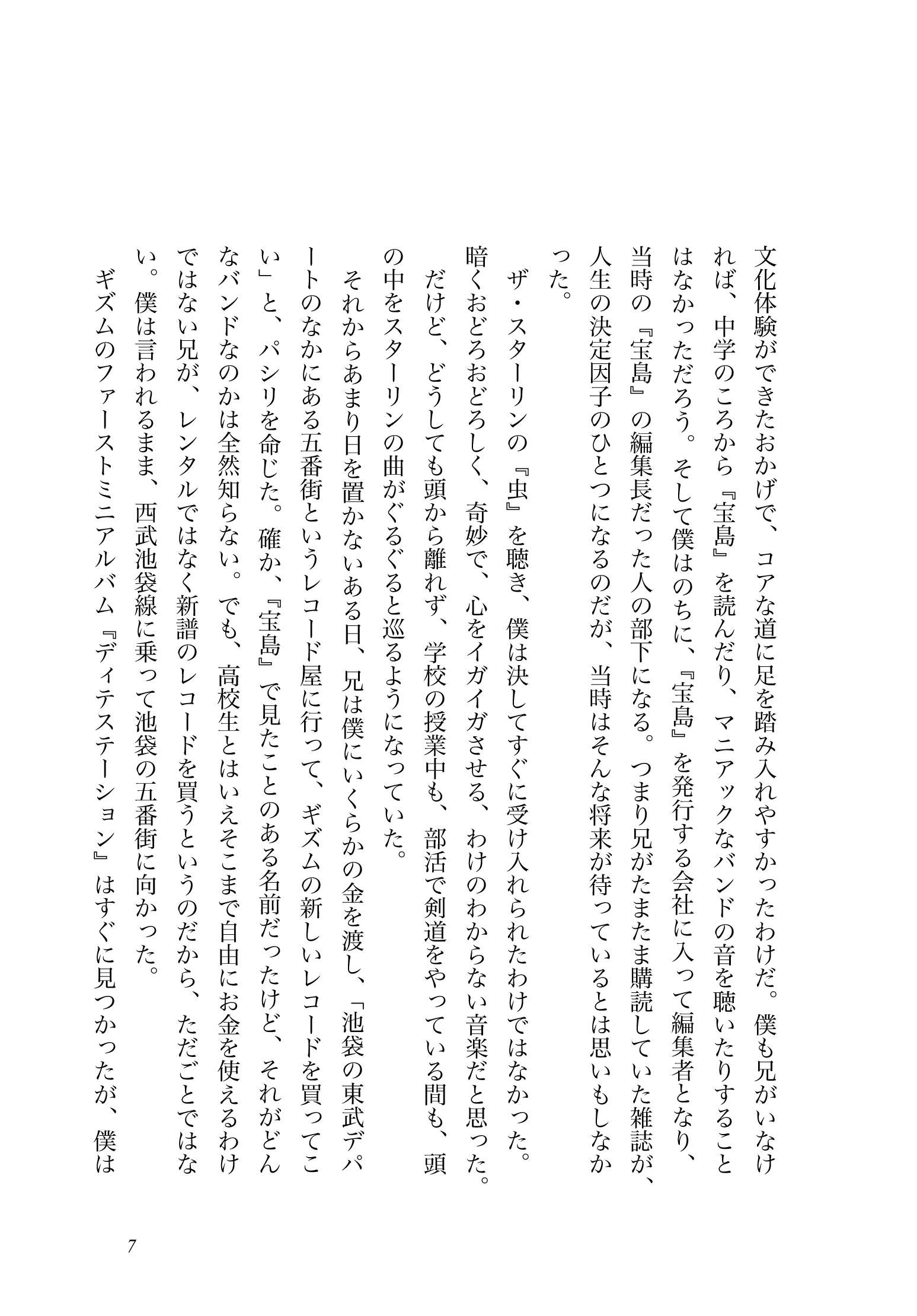 文化体験ができたおかげで、コアな道に足を踏み入れやすかったわけだ。僕も兄がいなければ、中学のころから『宝島』を読んだり、マニアックなバンドの音を聴いたりすることはなかっただろう。そして僕はのちに、『宝島』を発行する会社に入って編集者となり、当時の『宝島』の編集長だった人の部下になる。つまり兄がたまたま購読していた雑誌が、人生の決定因子のひとつになるのだが、当時はそんな将来が待っているとは思いもしなかった。

ザ・スターリンの『虫』を聴き、僕は決してすぐに受け入れられたわけではなかった。暗くおどろおどろしく、奇妙で、心をイガイガさせる、わけのわからない音楽だと思った。だけど、どうしても頭から離れず、学校の授業中も、部活で剣道をやっている間も、頭の中をスターリンの曲がぐるぐると巡るようになっていた。

それからあまり日を置かないある日、兄は僕にいくらかの金を渡し、「池袋の東武デパートのなかにある五番街というレコード屋に行って、ギズムの新しいレコードを買ってこい」と、パシリを命じた。確か、『宝島』で見たことのある名前だったけど、それがどんなバンドなのかは全然知らない。でも、高校生とはいえそこまで自由にお金を使えるわけではない兄が、レンタルではなく新譜のレコードを買うというのだから、ただごとではない。僕は言われるまま、西武池袋線に乗って池袋の五番街に向かった。

ギズムのファーストミニアルバム『ディテステーション』はすぐに見つかったが、僕は

7